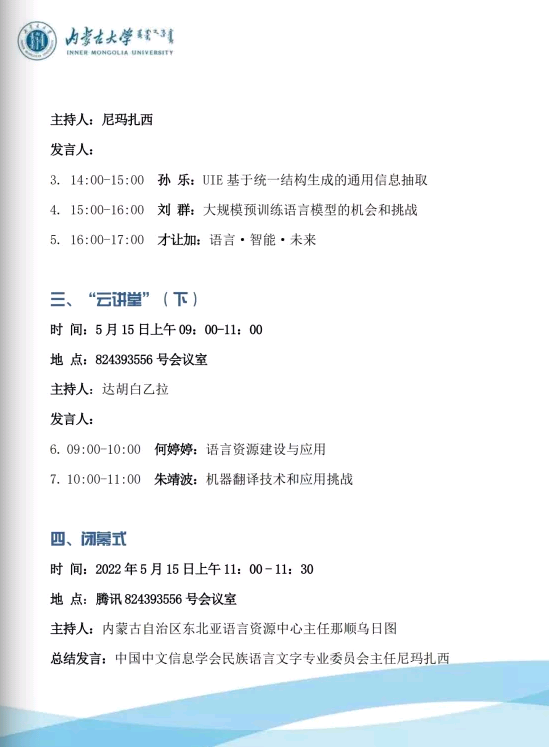 内蒙古大学
INNER MONGOLIA UNIVERSITY

主持人：尼玛扎西

发言人：

3. 14:00-15:00 孙 乐：UIE 基于统一结构生成的通用信息抽取

4. 15:00-16:00 刘 群：大规模预训练语言模型的机会和挑战

5. 16:00-17:00 才让加：语言·智能·未来

三、“云讲堂”（下）

时 间：5 月 15 日上午 09：00-11：00

地 点：824393556 号会议室

主持人：达胡白乙拉

发言人：

6. 09:00-10:00 何婷婷：语言资源建设与应用

7. 10:00-11:00 朱靖波：机器翻译技术和应用挑战

四、闭幕式

时 间：2022 年 5 月 15 日上午 11：00－11：30

地 点：腾讯 824393556 号会议室

主持人：内蒙古自治区东北亚语言资源中心主任那顺乌日图

总结发言：中国中文信息学会民族语言文字专业委员会主任尼玛扎西